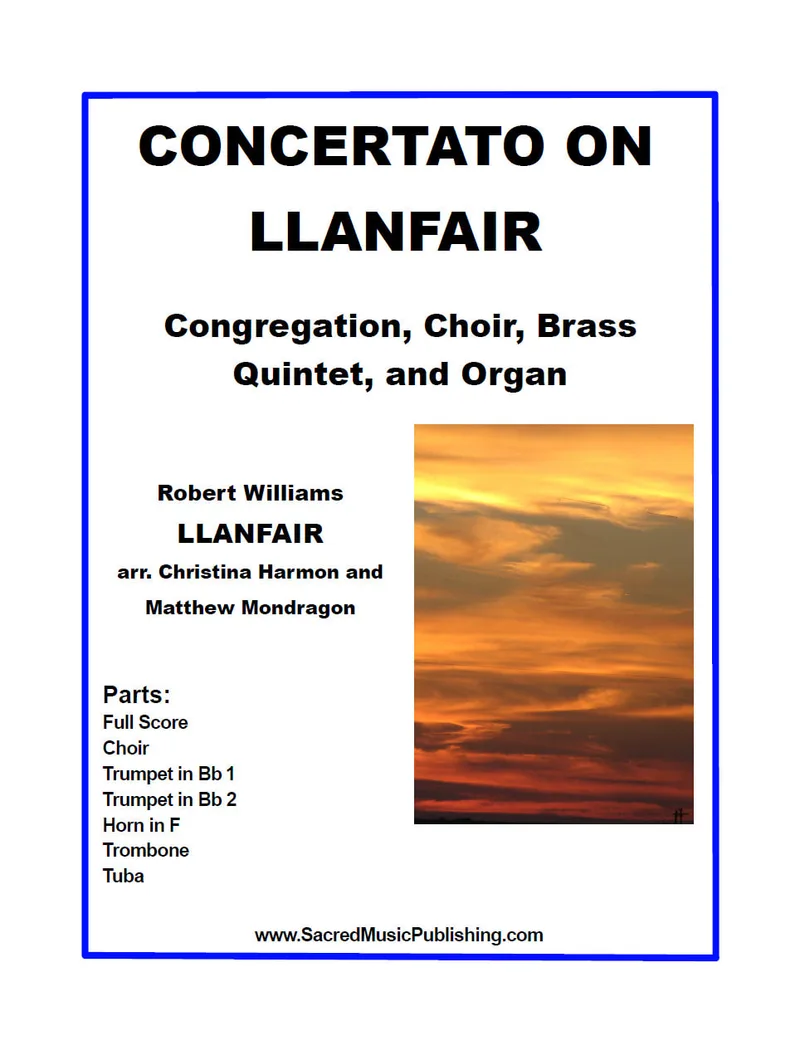 CONCERTATO ON LLANFAIR

Congregation, Choir, Brass Quintet, and Organ

Robert Williams
LLANFAIR
arr. Christina Harmon and Matthew Mondragon

Parts:
Full Score
Choir
Trumpet in Bb 1
Trumpet in Bb 2
Horn in F
Trombone
Tuba

www.SacredMusicPublishing.com